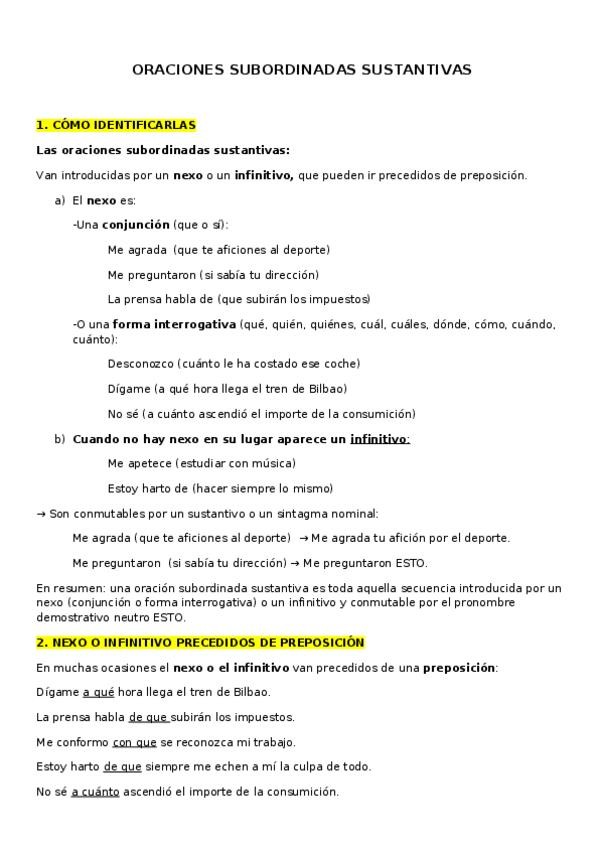 ORACIONES SUBORDINADAS SUSTANTIVAS

1. CÓMO IDENTIFICARLAS

Las oraciones subordinadas sustantivas:

Van introducidas por un nexo o un infinitivo, que pueden ir precedidos de preposición.

a) El nexo es:

-Una conjunción (que o si):

Me agrada (que te aficiones al deporte)

Me preguntaron (si sabía tu dirección)

La prensa habla de (que subirán los impuestos)

-O una forma interrogativa (qué, quién, quiénes, cuál, cuáles, dónde, cómo, cuándo, cuánto):

Desconozco (cuánto le ha costado ese coche)

Dígame (a qué hora llega el tren de Bilbao)

No sé (a cuánto ascendió el importe de la consumición)

b) Cuando no hay nexo en su lugar aparece un infinitivo:

Me apetece (estudiar con música)

Estoy harto de (hacer siempre lo mismo)

→ Son conmutables por un sustantivo o un sintagma nominal:

Me agrada (que te aficiones al deporte) → Me agrada tu afición por el deporte.

Me preguntaron (si sabía tu dirección) → Me preguntaron ESTO.

En resumen: una oración subordinada sustantiva es toda aquella secuencia introducida por un nexo (conjunción o forma interrogativa) o un infinitivo y conmutable por el pronombre demostrativo neutro ESTO.

2. NEXO O INFINITIVO PRECEDIDOS DE PREPOSICIÓN

En muchas ocasiones el nexo o el infinitivo van precedidos de una preposición:

Dígame a qué hora llega el tren de Bilbao.

La prensa habla de que subirán los impuestos.

Me conformo con que se reconozca mi trabajo.

Estoy harto de que siempre me echen a mí la culpa de todo.

No sé a cuánto ascendió el importe de la consumición.